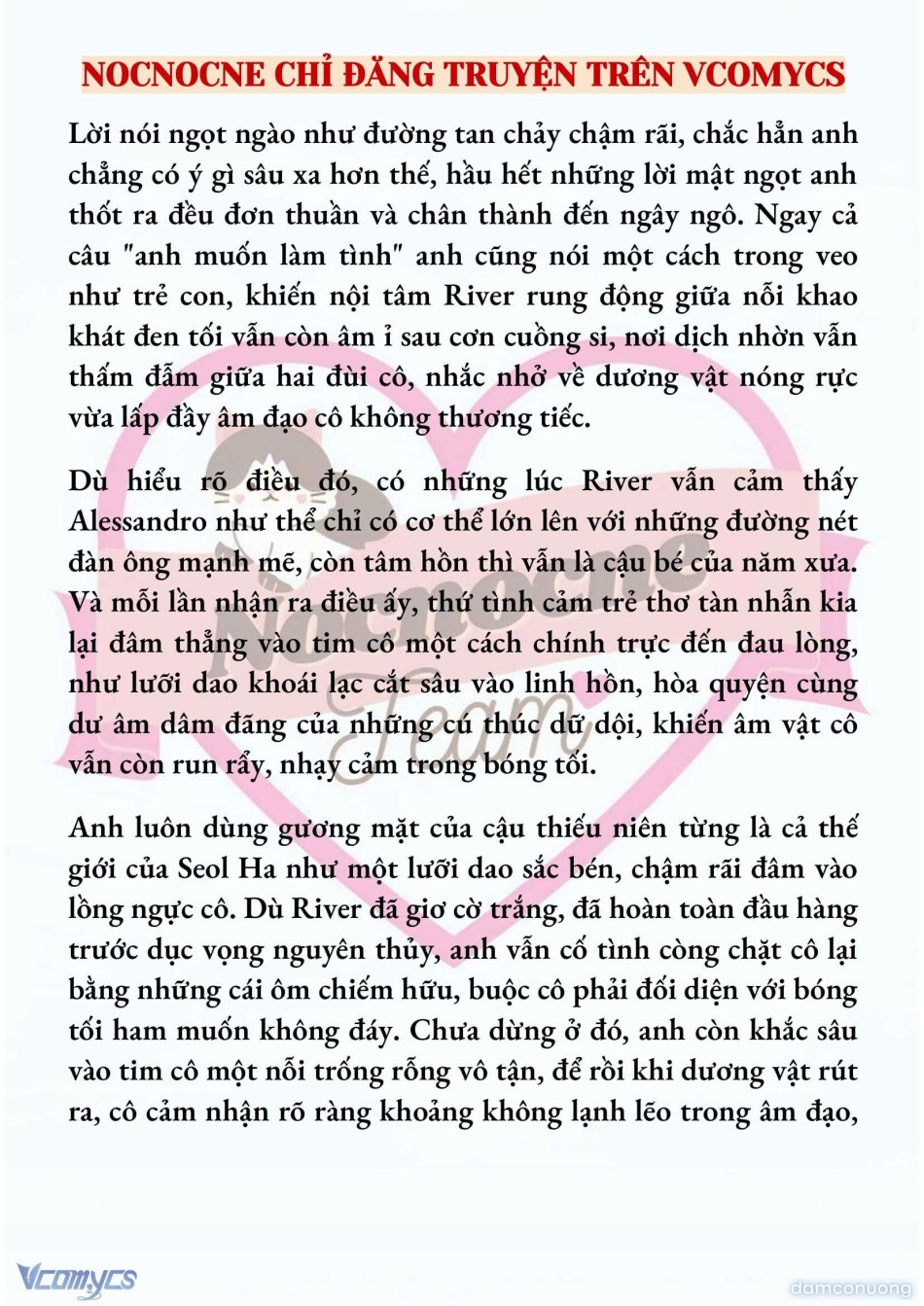 NOCNOCNE CHỈ ĐĂNG TRUYỆN TRÊN VCOMYCS

Lời nói ngọt ngào như đường tan chảy chậm rãi, chắc hẳn anh chẳng có ý gì sâu xa hơn thế, hầu hết những lời mật ngọt anh thốt ra đều đơn thuần và chân thành đến ngây ngô. Ngay cả câu "anh muốn làm tình" anh cũng nói một cách trong veo như trẻ con, khiến nội tâm River rung động giữa nỗi khao khát đen tối vẫn còn âm ỉ sau cơn cuồng si, nơi dịch nhờn vẫn thấm đẫm giữa hai đùi cô, nhắc nhở về dương vật nóng rực vừa lấp đầy âm đạo cô không thương tiếc.

Dù hiểu rõ điều đó, có những lúc River vẫn cảm thấy Alessandro như thể chỉ có cơ thể lớn lên với những đường nét đàn ông mạnh mẽ, còn tâm hồn thì vẫn là cậu bé của năm xưa. Và mỗi lần nhận ra điều ấy, thứ tình cảm trẻ thơ tàn nhẫn kia lại đâm thẳng vào tim cô một cách chính trực đến đau lòng, như lưỡi dao khoái lạc cắt sâu vào linh hồn, hòa quyện cùng dư âm dâm đãng của những cú thúc dữ dội, khiến âm vật cô vẫn còn run rẩy, nhạy cảm trong bóng tối.

Anh luôn dùng gương mặt của cậu thiếu niên từng là cả thế giới của Seol Ha như một lưỡi dao sắc bén, chậm rãi đâm vào lồng ngực cô. Dù River đã giơ cờ trắng, đã hoàn toàn đầu hàng trước dục vọng nguyên thủy, anh vẫn cố tình còng chặt cô lại bằng những cái ôm chiếm hữu, buộc cô phải đối diện với bóng tối ham muốn không đáy. Chưa dừng ở đó, anh còn khắc sâu vào tim cô một nỗi trống rỗng vô tận, để rồi khi dương vật rút ra, cô cảm nhận rõ ràng khoảng không lạnh lẽo trong âm đạo,

Nocnocne Team

Vcomycs

damconuong